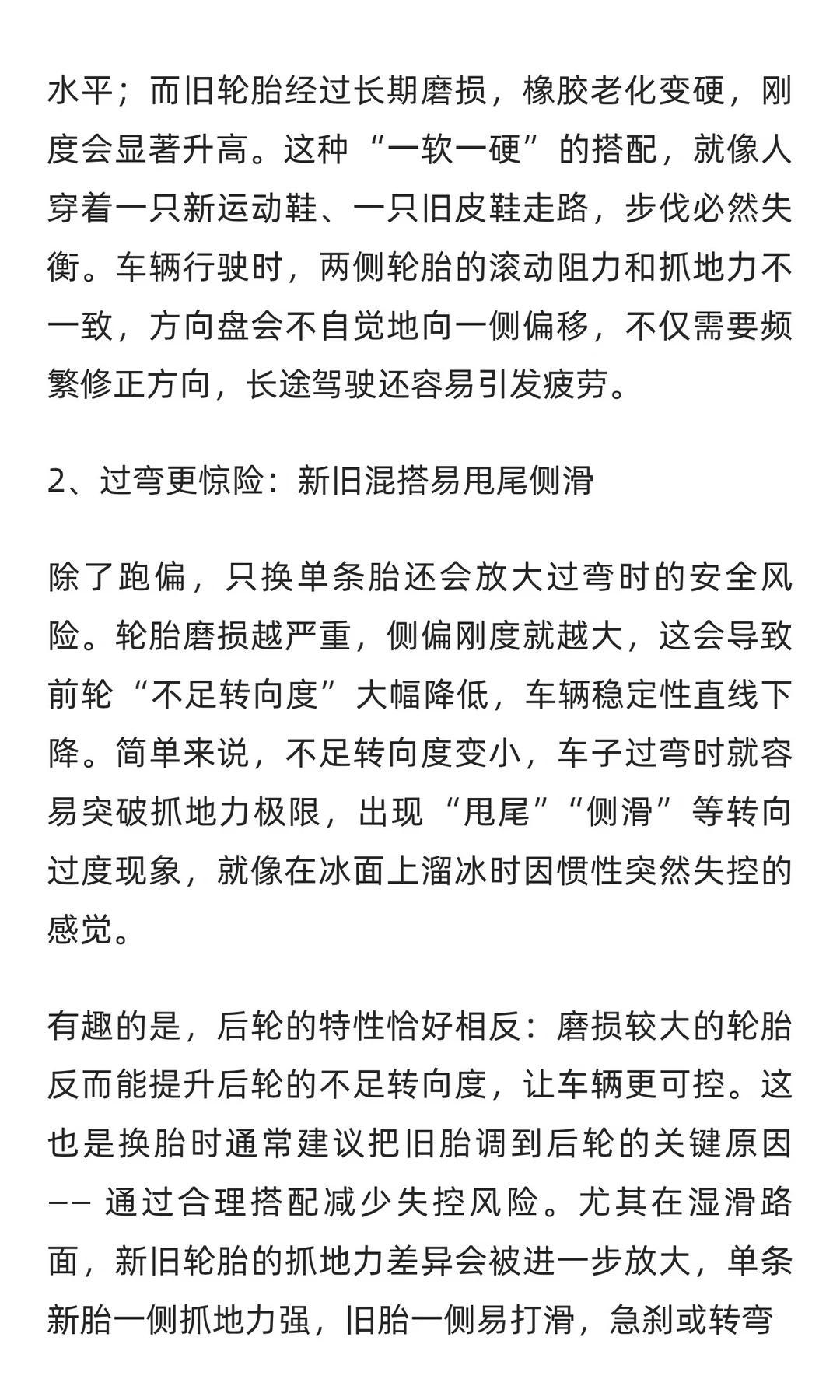 水平；而旧轮胎经过长期磨损，橡胶老化变硬，刚度会显著升高。这种“一软一硬”的搭配，就像人穿着一只新运动鞋、一只旧皮鞋走路，步伐必然失衡。车辆行驶时，两侧轮胎的滚动阻力和抓地力不一致，方向盘会不自觉地向一侧偏移，不仅需要频繁修正方向，长途驾驶还容易引发疲劳。

2、过弯更惊险：新旧混搭易甩尾侧滑

除了跑偏，只换单条胎还会放大过弯时的安全风险。轮胎磨损越严重，侧偏刚度就越大，这会导致前轮“不足转向度”大幅降低，车辆稳定性直线下降。简单来说，不足转向度变小，车子过弯时就容易突破抓地力极限，出现“甩尾”“侧滑”等转向过度现象，就像在冰面上溜冰时因惯性突然失控的感觉。

有趣的是，后轮的特性恰好相反：磨损较大的轮胎反而能提升后轮的不足转向度，让车辆更可控。这也是换胎时通常建议把旧胎调到后轮的关键原因—— 通过合理搭配减少失控风险。尤其在湿滑路面，新旧轮胎的抓地力差异会被进一步放大，单条新胎一侧抓地力强，旧胎一侧易打滑，急刹或转弯